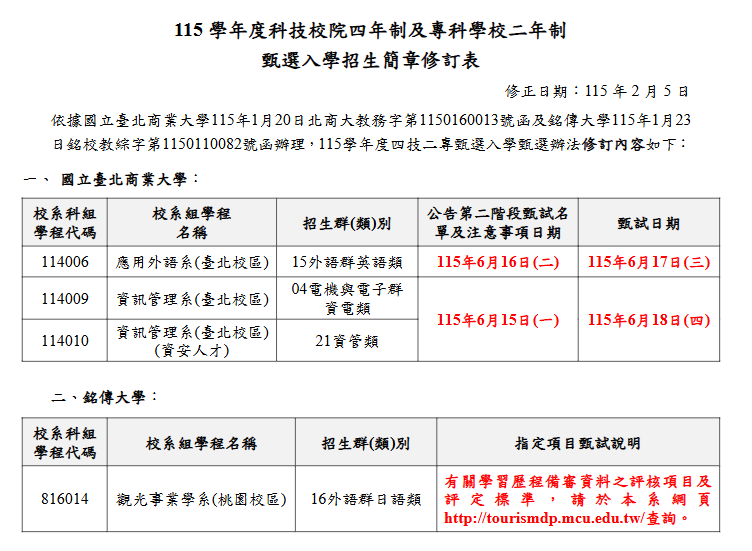 115學年度科技校院四年制及專科學校二年制
甄選入學招生簡章修訂表

修正日期：115年2月5日

依據國立臺北商業大學115年1月20日北商大教務字第1150160013號函及銘傳大學115年1月23日銘校教綜字第1150110082號函辦理，115學年度四技二專甄選入學甄選辦法修訂內容如下：

一、 國立臺北商業大學：

| 校系科組學程代碼 | 校系組學程名稱 | 招生群(類)別 | 公告第二階段甄試名單及注意事項日期 | 甄試日期 |
|---|---|---|---|---|
| 114006 | 應用外語系(臺北校區) | 15外語群英語類 | 115年6月16日(二) | 115年6月17日(三) |
| 114009 | 資訊管理系(臺北校區) | 04電機與電子群資電類 | 115年6月15日(一) | 115年6月18日(四) |
| 114010 | 資訊管理系(臺北校區)(資安人才) | 21資管類 | | |

二、銘傳大學：

| 校系科組學程代碼 | 校系組學程名稱 | 招生群(類)別 | 指定項目甄試說明 |
|---|---|---|---|
| 816014 | 觀光事業學系(桃園校區) | 16外語群日語類 | 有關學習歷程備審資料之評核項目及評定標準，請於本系網頁http://tourismdp.mcu.edu.tw/查詢。 |